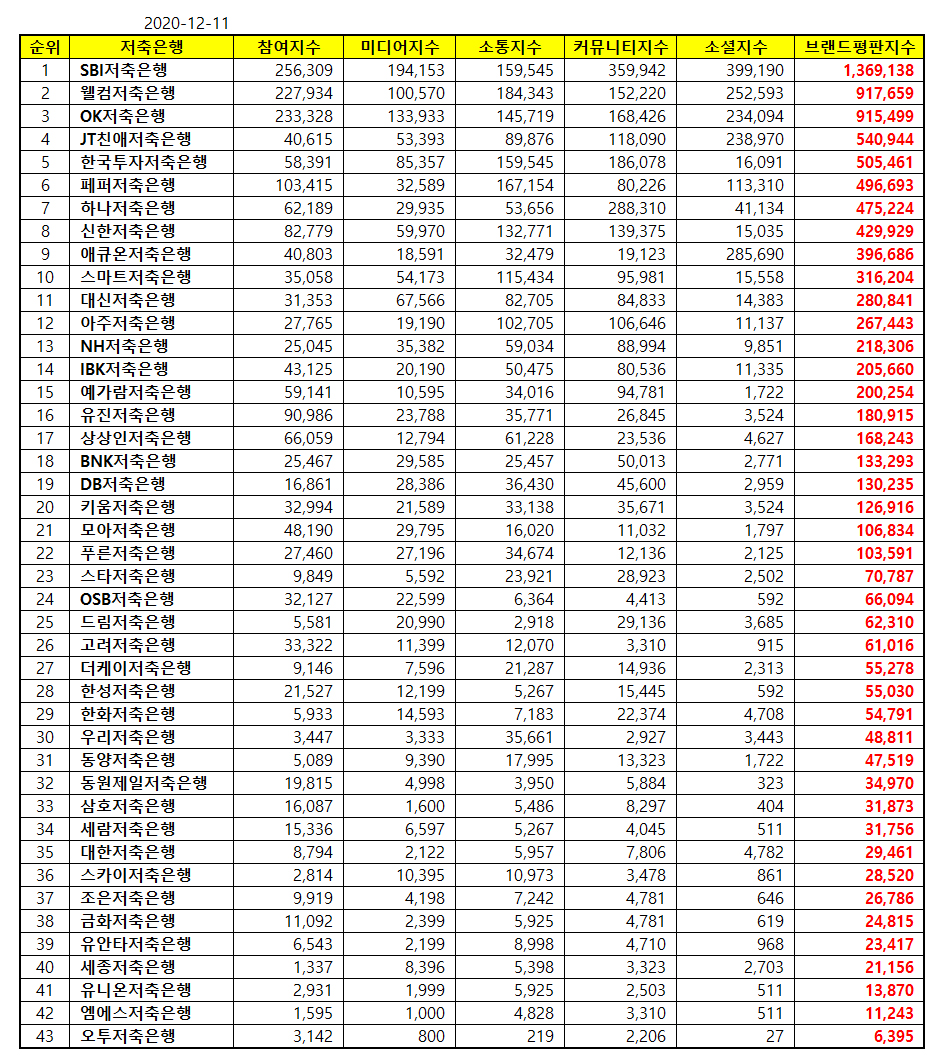 2020-12-11

| 순위 | 저축은행 | 참여지수 | 미디어지수 | 소통지수 | 커뮤니티지수 | 소셜지수 | 브랜드평판지수 |
|---|---|---|---|---|---|---|---|
| 1 | SBI저축은행 | 256,309 | 194,153 | 159,545 | 359,942 | 399,190 | 1,369,138 |
| 2 | 웰컴저축은행 | 227,934 | 100,570 | 184,343 | 152,220 | 252,593 | 917,659 |
| 3 | OK저축은행 | 233,328 | 133,933 | 145,719 | 168,426 | 234,094 | 915,499 |
| 4 | JT친애저축은행 | 40,615 | 53,393 | 89,876 | 118,090 | 238,970 | 540,944 |
| 5 | 한국투자저축은행 | 58,391 | 85,357 | 159,545 | 186,078 | 16,091 | 505,461 |
| 6 | 페퍼저축은행 | 103,415 | 32,589 | 167,154 | 80,226 | 113,310 | 496,693 |
| 7 | 하나저축은행 | 62,189 | 29,935 | 53,656 | 288,310 | 41,134 | 475,224 |
| 8 | 신한저축은행 | 82,779 | 59,970 | 132,771 | 139,375 | 15,035 | 429,929 |
| 9 | 애큐온저축은행 | 40,803 | 18,591 | 32,479 | 19,123 | 285,690 | 396,686 |
| 10 | 스마트저축은행 | 35,058 | 54,173 | 115,434 | 95,981 | 15,558 | 316,204 |
| 11 | 대신저축은행 | 31,353 | 67,566 | 82,705 | 84,833 | 14,383 | 280,841 |
| 12 | 아주저축은행 | 27,765 | 19,190 | 102,705 | 106,646 | 11,137 | 267,443 |
| 13 | NH저축은행 | 25,045 | 35,382 | 59,034 | 88,994 | 9,851 | 218,306 |
| 14 | IBK저축은행 | 43,125 | 20,190 | 50,475 | 80,536 | 11,335 | 205,660 |
| 15 | 예가람저축은행 | 59,141 | 10,595 | 34,016 | 94,781 | 1,722 | 200,254 |
| 16 | 유진저축은행 | 90,986 | 23,788 | 35,771 | 26,845 | 3,524 | 180,915 |
| 17 | 상상인저축은행 | 66,059 | 12,794 | 61,228 | 23,536 | 4,627 | 168,243 |
| 18 | BNK저축은행 | 25,467 | 29,585 | 25,457 | 50,013 | 2,771 | 133,293 |
| 19 | DB저축은행 | 16,861 | 28,386 | 36,430 | 45,600 | 2,959 | 130,235 |
| 20 | 키움저축은행 | 32,994 | 21,589 | 33,138 | 35,671 | 3,524 | 126,916 |
| 21 | 모아저축은행 | 48,190 | 29,795 | 16,020 | 11,032 | 1,797 | 106,834 |
| 22 | 푸른저축은행 | 27,460 | 27,196 | 34,674 | 12,136 | 2,125 | 103,591 |
| 23 | 스타저축은행 | 9,849 | 5,592 | 23,921 | 28,923 | 2,502 | 70,787 |
| 24 | OSB저축은행 | 32,127 | 22,599 | 6,364 | 4,413 | 592 | 66,094 |
| 25 | 드림저축은행 | 5,581 | 20,990 | 2,918 | 29,136 | 3,685 | 62,310 |
| 26 | 고려저축은행 | 33,322 | 11,399 | 12,070 | 3,310 | 915 | 61,016 |
| 27 | 더케이저축은행 | 9,146 | 7,596 | 21,287 | 14,936 | 2,313 | 55,278 |
| 28 | 한성저축은행 | 21,527 | 12,199 | 5,267 | 15,445 | 592 | 55,030 |
| 29 | 한화저축은행 | 5,933 | 14,593 | 7,183 | 22,374 | 4,708 | 54,791 |
| 30 | 우리저축은행 | 3,447 | 3,333 | 35,661 | 2,927 | 3,443 | 48,811 |
| 31 | 동양저축은행 | 5,089 | 9,390 | 17,995 | 13,323 | 1,722 | 47,519 |
| 32 | 동원제일저축은행 | 19,815 | 4,998 | 3,950 | 5,884 | 323 | 34,970 |
| 33 | 삼호저축은행 | 16,087 | 1,600 | 5,486 | 8,297 | 404 | 31,873 |
| 34 | 세람저축은행 | 15,336 | 6,597 | 5,267 | 4,045 | 511 | 31,756 |
| 35 | 대한저축은행 | 8,794 | 2,122 | 5,957 | 7,806 | 4,782 | 29,461 |
| 36 | 스카이저축은행 | 2,814 | 10,395 | 10,973 | 3,478 | 861 | 28,520 |
| 37 | 조은저축은행 | 9,919 | 4,198 | 7,242 | 4,781 | 646 | 26,786 |
| 38 | 금화저축은행 | 11,092 | 2,399 | 5,925 | 4,781 | 619 | 24,815 |
| 39 | 유안타저축은행 | 6,543 | 2,199 | 8,998 | 4,710 | 968 | 23,417 |
| 40 | 세종저축은행 | 1,337 | 8,396 | 5,398 | 3,323 | 2,703 | 21,156 |
| 41 | 유니온저축은행 | 2,931 | 1,999 | 5,925 | 2,503 | 511 | 13,870 |
| 42 | 엠에스저축은행 | 1,595 | 1,000 | 4,828 | 3,310 | 511 | 11,243 |
| 43 | 오투저축은행 | 3,142 | 800 | 219 | 2,206 | 27 | 6,395 |